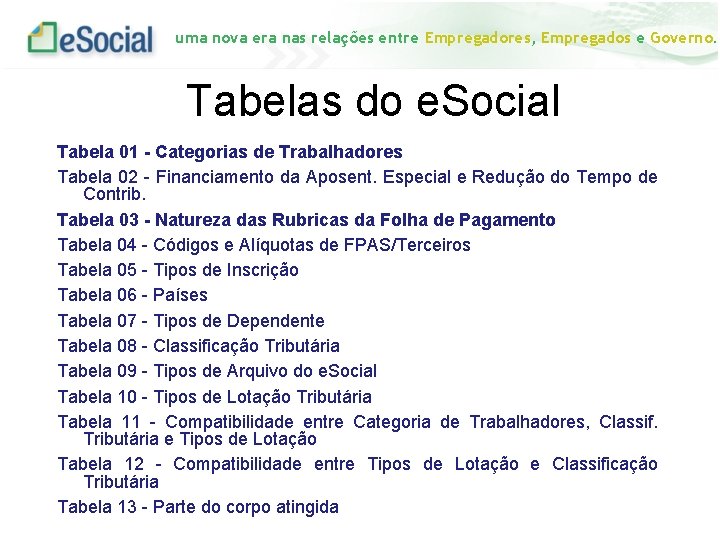 eSocial uma nova era nas relações entre Empregadores, Empregados e Governo.

Tabelas do eSocial

Tabela 01 - Categorias de Trabalhadores

Tabela 02 - Financiamento da Aposent. Especial e Redução do Tempo de Contrib.

Tabela 03 - Natureza das Rubricas da Folha de Pagamento

Tabela 04 - Códigos e Alíquotas de FPAS/Terceiros

Tabela 05 - Tipos de Inscrição

Tabela 06 - Países

Tabela 07 - Tipos de Dependente

Tabela 08 - Classificação Tributária

Tabela 09 - Tipos de Arquivo do eSocial

Tabela 10 - Tipos de Lotação Tributária

Tabela 11 - Compatibilidade entre Categoria de Trabalhadores, Classif. Tributária e Tipos de Lotação

Tabela 12 - Compatibilidade entre Tipos de Lotação e Classificação Tributária

Tabela 13 - Parte do corpo atingida